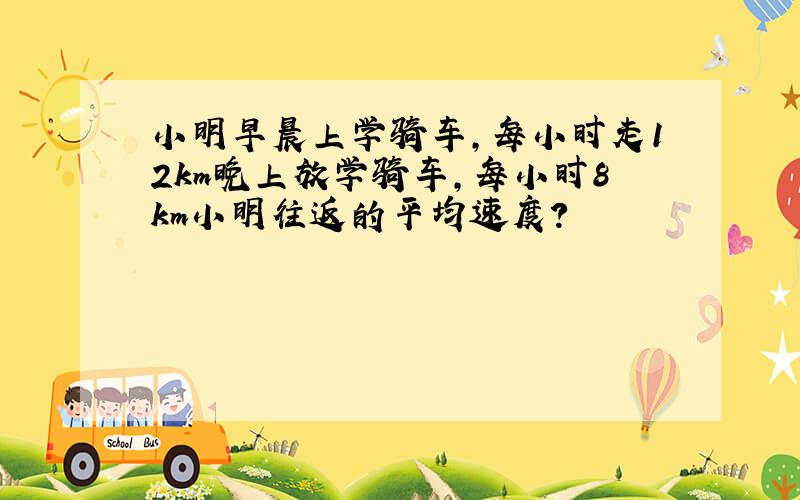 小明早晨上学骑车，每小时走12km晚上放学骑车，每小时8km小明往返的平均速度？

5

9

School Bus